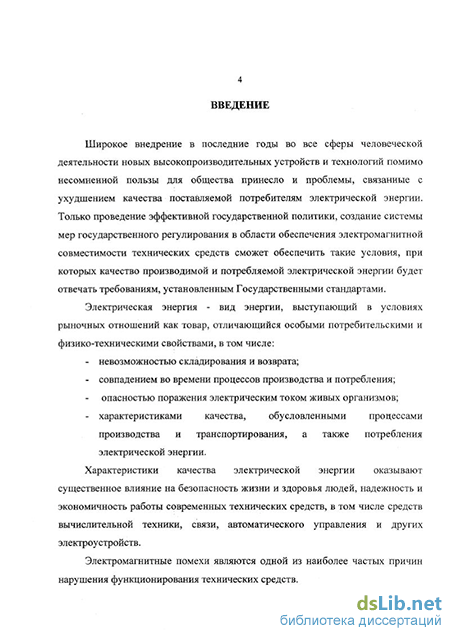 4

ВВЕДЕНИЕ

Широкое внедрение в последние годы во все сферы человеческой деятельности новых высокопроизводительных устройств и технологий помимо несомненной пользы для общества принесло и проблемы, связанные с ухудшением качества поставляемой потребителям электрической энергии. Только проведение эффективной государственной политики, создание системы мер государственного регулирования в области обеспечения электромагнитной совместимости технических средств сможет обеспечить такие условия, при которых качество производимой и потребляемой электрической энергии будет отвечать требованиям, установленным Государственными стандартами.

Электрическая энергия - вид энергии, выступающий в условиях рыночных отношений как товар, отличающийся особыми потребительскими и физико-техническими свойствами, в том числе:

- невозможностью складирования и возврата;
- совпадением во времени процессов производства и потребления;
- опасностью поражения электрическим током живых организмов;
- характеристиками качества, обусловленными процессами производства и транспортирования, а также потребления электрической энергии.

Характеристики качества электрической энергии оказывают существенное влияние на безопасность жизни и здоровья людей, надежность и экономичность работы современных технических средств, в том числе средств вычислительной техники, связи, автоматического управления и других электроустройств.

Электромагнитные помехи являются одной из наиболее частых причин нарушения функционирования технических средств.

dsLib.net
библиотека диссертаций